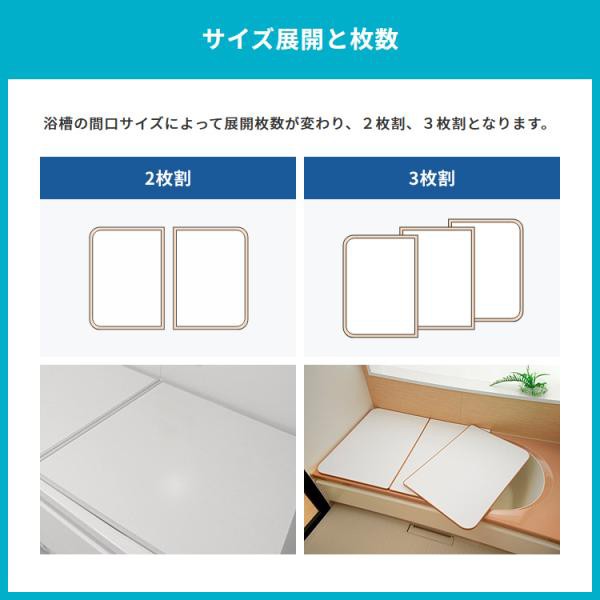 サイズ展開と枚数

浴槽の間口サイズによって展開枚数が変わり、２枚割、３枚割となります。

2枚割

3枚割